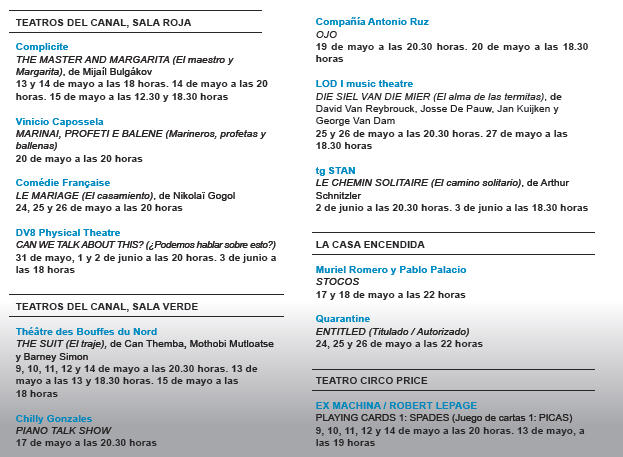 TEATROS DEL CANAL, SALA ROJA

Complicite
THE MASTER AND MARGARITA (El maestro y Margarita), de Mijaíl Bulgákov
13 y 14 de mayo a las 18 horas. 14 de mayo a las 20 horas. 15 de mayo a las 12.30 y 18.30 horas

Vinicio Capossela
MARINAI, PROFETI E BALENE (Marineros, profetas y ballenas)
20 de mayo a las 20 horas

Comédie Française
LE MARIAGE (El casamiento), de Nikolaï Gogol
24, 25 y 26 de mayo a las 20 horas

DV8 Physical Theatre
CAN WE TALK ABOUT THIS? (¿Podemos hablar sobre esto?)
31 de mayo, 1 y 2 de junio a las 20 horas. 3 de junio a las 18 horas

TEATROS DEL CANAL, SALA VERDE

Théâtre des Bouffes du Nord
THE SUIT (El traje), de Can Themba, Mothobi Mutloatse y Barney Simon
9, 10, 11, 12 y 14 de mayo a las 20.30 horas. 13 de mayo a las 13 y 18.30 horas. 15 de mayo a las 18 horas

Chilly Gonzales
PIANO TALK SHOW
17 de mayo a las 20.30 horas

Compañía Antonio Ruz
OJO
19 de mayo a las 20.30 horas. 20 de mayo a las 18.30 horas

LOD I music theatre
DIE SIEL VAN DIE MIER (El alma de las termitas), de David Van Reybrouck, Josse De Pauw, Jan Kuijken y George Van Dam
25 y 26 de mayo a las 20.30 horas. 27 de mayo a las 18.30 horas

tg STAN
LE CHEMIN SOLITAIRE (El camino solitario), de Arthur Schnitzler
2 de junio a las 20.30 horas. 3 de junio a las 18.30 horas

LA CASA ENCENDIDA

Muriel Romero y Pablo Palacio
STOCOS
17 y 18 de mayo a las 22 horas

Quarantine
ENTITLED (Titulado / Autorizado)
24, 25 y 26 de mayo a las 22 horas

TEATRO CIRCO PRICE

EX MACHINA / ROBERT LEPAGE
PLAYING CARDS 1: SPADES (Juego de cartas 1: PICAS)
9, 10, 11, 12 y 14 de mayo a las 20 horas. 13 de mayo, a las 19 horas